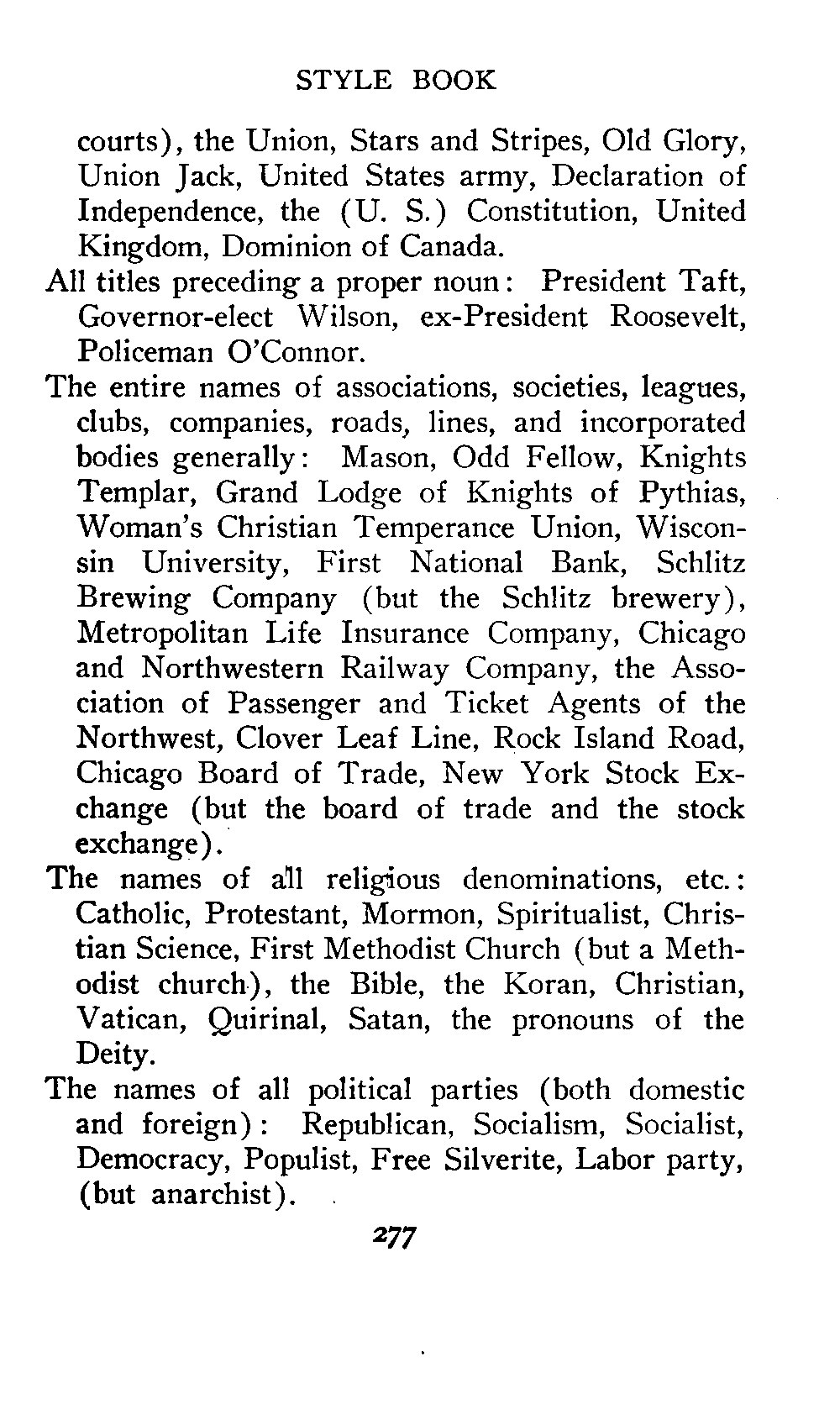 STYLE BOOK

courts), the Union, Stars and Stripes, Old Glory, Union Jack, United States army, Declaration of Independence, the (U. S.) Constitution, United Kingdom, Dominion of Canada.

All titles preceding a proper noun: President Taft, Governor-elect Wilson, ex-President Roosevelt, Policeman O'Connor.

The entire names of associations, societies, leagues, clubs, companies, roads, lines, and incorporated bodies generally: Mason, Odd Fellow, Knights Templar, Grand Lodge of Knights of Pythias, Woman's Christian Temperance Union, Wisconsin University, First National Bank, Schlitz Brewing Company (but the Schlitz brewery), Metropolitan Life Insurance Company, Chicago and Northwestern Railway Company, the Association of Passenger and Ticket Agents of the Northwest, Clover Leaf Line, Rock Island Road, Chicago Board of Trade, New York Stock Exchange (but the board of trade and the stock exchange).

The names of all religious denominations, etc.: Catholic, Protestant, Mormon, Spiritualist, Christian Science, First Methodist Church (but a Methodist church), the Bible, the Koran, Christian, Vatican, Quirinal, Satan, the pronouns of the Deity.

The names of all political parties (both domestic and foreign): Republican, Socialism, Socialist, Democracy, Populist, Free Silverite, Labor party, (but anarchist).

277